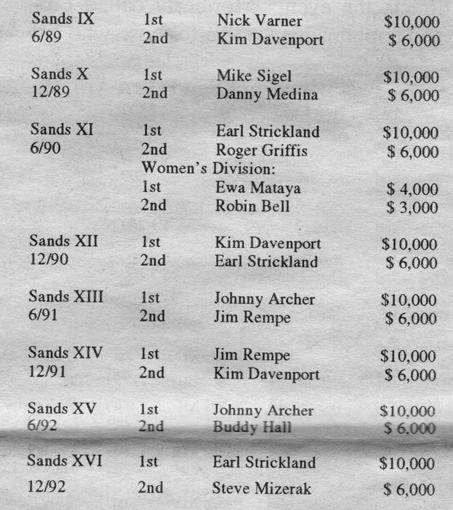 | | | | |
|---|---|---|---|
| Sands IX | 1st | Nick Varner | \$10,000 |
| 6/89 | 2nd | Kim Davenport | \$ 6,000 |
| Sands X | 1st | Mike Sigel | \$10,000 |
| 12/89 | 2nd | Danny Medina | \$ 6,000 |
| Sands XI | 1st | Earl Strickland | \$10,000 |
| 6/90 | 2nd | Roger Griffis | \$ 6,000 |
| | Women's Division: | | |
| | 1st | Ewa Mataya | \$ 4,000 |
| | 2nd | Robin Bell | \$ 3,000 |
| Sands XII | 1st | Kim Davenport | \$10,000 |
| 12/90 | 2nd | Earl Strickland | \$ 6,000 |
| Sands XIII | 1st | Johnny Archer | \$10,000 |
| 6/91 | 2nd | Jim Rempe | \$ 6,000 |
| Sands XIV | 1st | Jim Rempe | \$10,000 |
| 12/91 | 2nd | Kim Davenport | \$ 6,000 |
| Sands XV | 1st | Johnny Archer | \$10,000 |
| 6/92 | 2nd | Buddy Hall | \$ 6,000 |
| Sands XVI | 1st | Earl Strickland | \$10,000 |
| 12/92 | 2nd | Steve Mizerak | \$ 6,000 |